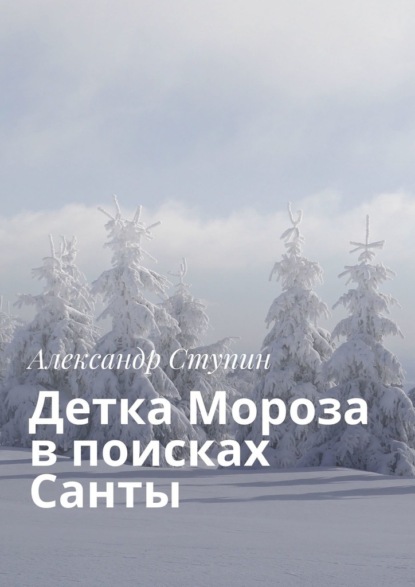 Александр Ступин

Детка Мороза в поисках Санты